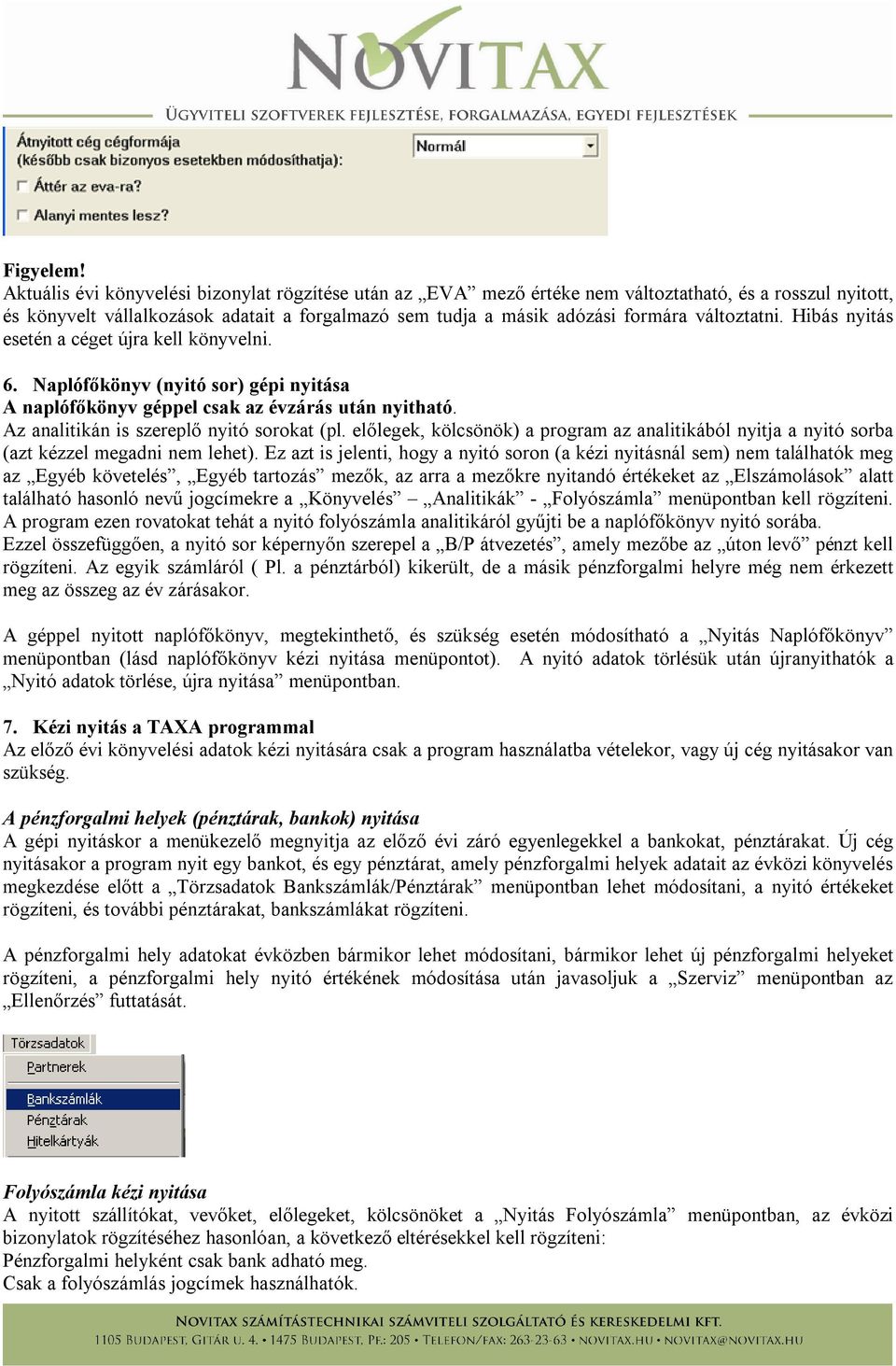 NOVITAX
ÜGYVITELI SZOFTVEREK FEJLESZTÉSE, FORGALMAZÁSA, EGYEDI FEJLESZTÉSEK

Átnyitott cég cégformája
(később csak bizonyos esetekben módosíthatja):
Normál
Áttér az eva-ra?
Alanyi mentes lesz?

Figyelem!
Aktuális évi könyvelési bizonylat rögzítése után az „EVA” mező értéke nem változtatható, és a rosszul nyitott, és könyvelt vállalkozások adatait a forgalmazó sem tudja a másik adózási formára változtatni. Hibás nyitás esetén a céget újra kell könyvelni.

6. Naplófőkönyv (nyitó sor) gépi nyitása
A naplófőkönyv géppel csak az évzárás után nyitható.
Az analitikán is szereplő nyitó sorokat (pl. előlegek, kölcsönök) a program az analitikából nyitja a nyitó sorba (azt kézzel megadni nem lehet). Ez azt is jelenti, hogy a nyitó soron (a kézi nyitásnál sem) nem találhatók meg az „Egyéb követelés”, „Egyéb tartozás” mezők, az arra a mezőkre nyitandó értékeket az „Elszámolások” alatt található hasonló nevű jogcímekre a „Könyvelés” – „Analitikák” - „Folyószámla” menüpontban kell rögzíteni. A program ezen rovatokat tehát a nyitó folyószámla analitikáról gyűjti be a naplófőkönyv nyitó sorába.
Ezzel összefüggően, a nyitó sor képernyőn szerepel a „B/P átvezetés”, amely mezőbe az „úton levő” pénzt kell rögzíteni. Az egyik számláról ( Pl. a pénztárból) kikerült, de a másik pénzforgalmi helyre még nem érkezett meg az összeg az év zárásakor.

A géppel nyitott naplófőkönyv, megtekinthető, és szükség esetén módosítható a „Nyitás Naplófőkönyv” menüpontban (lásd naplófőkönyv kézi nyitása menüpontot). A nyitó adatok törlésük után újranyithatók a „Nyitó adatok törlése, újra nyitása” menüpontban.

7. Kézi nyitás a TAXA programmal
Az előző évi könyvelési adatok kézi nyitására csak a program használatba vételekor, vagy új cég nyitásakor van szükség.

A pénzforgalmi helyek (pénztárak, bankok) nyitása
A gépi nyitáskor a menükezelő megnyitja az előző évi záró egyenlegekkel a bankokat, pénztárakat. Új cég nyitásakor a program nyit egy bankot, és egy pénztárat, amely pénzforgalmi helyek adatait az évközi könyvelés megkezdése előtt a „Törzsadatok Bankszámlák/Pénztárak” menüpontban lehet módosítani, a nyitó értékeket rögzíteni, és további pénztárakat, bankszámlákat rögzíteni.

A pénzforgalmi hely adatokat évközben bármikor lehet módosítani, bármikor lehet új pénzforgalmi helyeket rögzíteni, a pénzforgalmi hely nyitó értékének módosítása után javasoljuk a „Szerviz” menüpontban az „Ellenőrzés” futtatását.

Törzsadatok
Partnerek
Bankszámlák
Pénztárak
Hitelkártyák

Folyószámla kézi nyitása
A nyitott szállítókat, vevőket, előlegeket, kölcsönöket a „Nyitás Folyószámla” menüpontban, az évközi bizonylatok rögzítéséhez hasonlóan, a következő eltérésekkel kell rögzíteni:
Pénzforgalmi helyként csak bank adható meg.
Csak a folyószámlás jogcímek használhatók.

NOVITAX SZÁMÍTÁSTECHNIKAI SZÁMVITELI SZOLGÁLTATÓ ÉS KERESKEDELMI KFT.
1105 BUDAPEST, GITÁR U. 4. • 1475 BUDAPEST, PF.: 205 • TELEFON/FAX: 263-23-63 • NOVITAX.HU • NOVITAX@NOVITAX.HU